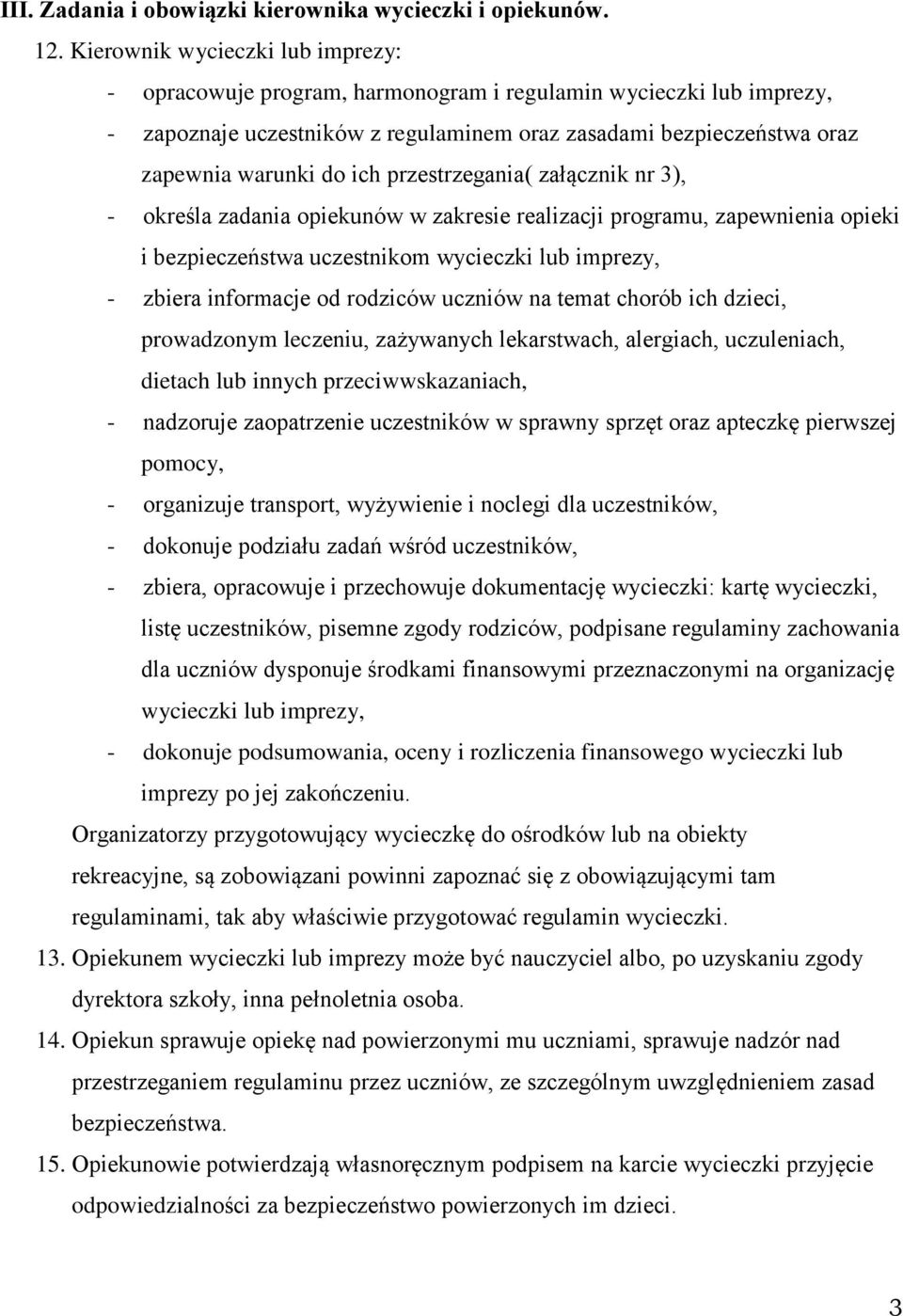 III. Zadania i obowiązki kierownika wycieczki i opiekunów.

12. Kierownik wycieczki lub imprezy:

- opracowuje program, harmonogram i regulamin wycieczki lub imprezy,
- zapoznaje uczestników z regulaminem oraz zasadami bezpieczeństwa oraz zapewnia warunki do ich przestrzegania( załącznik nr 3),
- określa zadania opiekunów w zakresie realizacji programu, zapewnienia opieki i bezpieczeństwa uczestnikom wycieczki lub imprezy,
- zbiera informacje od rodziców uczniów na temat chorób ich dzieci, prowadzonym leczeniu, zażywanych lekarstwach, alergiach, uczuleniach, dietach lub innych przeciwwskazaniach,
- nadzoruje zaopatrzenie uczestników w sprawny sprzęt oraz apteczkę pierwszej pomocy,
- organizuje transport, wyżywienie i noclegi dla uczestników,
- dokonuje podziału zadań wśród uczestników,
- zbiera, opracowuje i przechowuje dokumentację wycieczki: kartę wycieczki, listę uczestników, pisemne zgody rodziców, podpisane regulaminy zachowania dla uczniów dysponuje środkami finansowymi przeznaczonymi na organizację wycieczki lub imprezy,
- dokonuje podsumowania, oceny i rozliczenia finansowego wycieczki lub imprezy po jej zakończeniu.

Organizatorzy przygotowujący wycieczkę do ośrodków lub na obiekty rekreacyjne, są zobowiązani powinni zapoznać się z obowiązującymi tam regulaminami, tak aby właściwie przygotować regulamin wycieczki.

13. Opiekunem wycieczki lub imprezy może być nauczyciel albo, po uzyskaniu zgody dyrektora szkoły, inna pełnoletnia osoba.

14. Opiekun sprawuje opiekę nad powierzonymi mu uczniami, sprawuje nadzór nad przestrzeganiem regulaminu przez uczniów, ze szczególnym uwzględnieniem zasad bezpieczeństwa.

15. Opiekunowie potwierdzają własnoręcznym podpisem na karcie wycieczki przyjęcie odpowiedzialności za bezpieczeństwo powierzonych im dzieci.

3